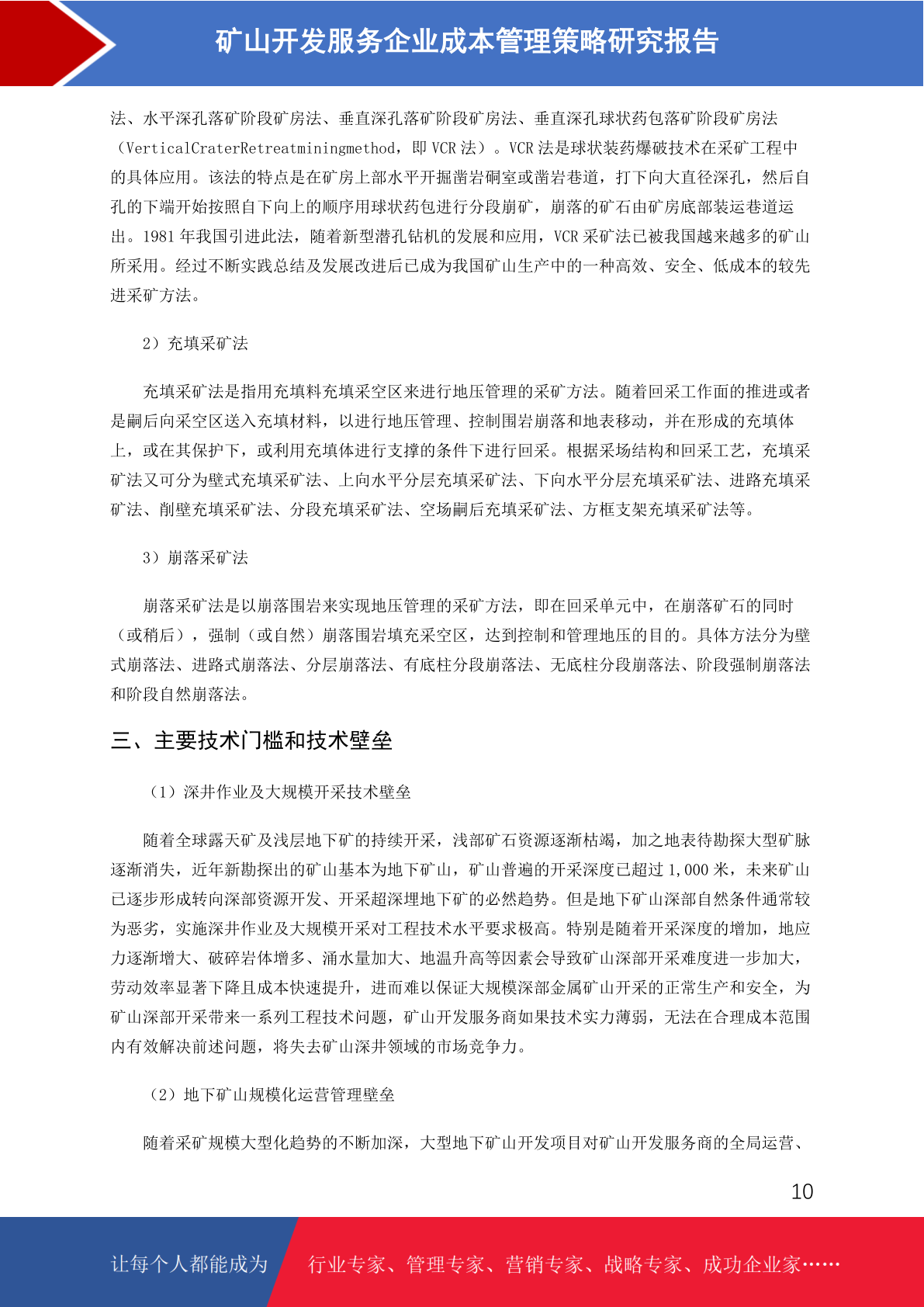 矿山开发服务企业成本管理策略研究报告

法、水平深孔落矿阶段矿房法、垂直深孔落矿阶段矿房法、垂直深孔球状药包落矿阶段矿房法（VerticalCraterRetreatminingmethod，即 VCR 法）。VCR 法是球状装药爆破技术在采矿工程中的具体应用。该法的特点是在矿房上部水平开掘凿岩硐室或凿岩巷道，打下向大直径深孔，然后自孔的下端开始按照自下向上的顺序用球状药包进行分段崩矿，崩落的矿石由矿房底部装运巷道运出。1981 年我国引进此法，随着新型潜孔钻机的发展和应用，VCR 采矿法已被我国越来越多的矿山所采用。经过不断实践总结及发展改进后已成为我国矿山生产中的一种高效、安全、低成本的较先进采矿方法。

2）充填采矿法

充填采矿法是指用充填料充填采空区来进行地压管理的采矿方法。随着回采工作面的推进或者是嗣后向采空区送入充填材料，以进行地压管理、控制围岩崩落和地表移动，并在形成的充填体上，或在其保护下，或利用充填体进行支撑的条件下进行回采。根据采场结构和回采工艺，充填采矿法又可分为壁式充填采矿法、上向水平分层充填采矿法、下向水平分层充填采矿法、进路充填采矿法、削壁充填采矿法、分段充填采矿法、空场嗣后充填采矿法、方框支架充填采矿法等。

3）崩落采矿法

崩落采矿法是以崩落围岩来实现地压管理的采矿方法，即在回采单元中，在崩落矿石的同时（或稍后），强制（或自然）崩落围岩填充采空区，达到控制和管理地压的目的。具体方法分为壁式崩落法、进路式崩落法、分层崩落法、有底柱分段崩落法、无底柱分段崩落法、阶段强制崩落法和阶段自然崩落法。

三、主要技术门槛和技术壁垒

（1）深井作业及大规模开采技术壁垒

随着全球露天矿及浅层地下矿的持续开采，浅部矿石资源逐渐枯竭，加之地表待勘探大型矿脉逐渐消失，近年新勘探出的矿山基本为地下矿山，矿山普遍的开采深度已超过 1,000 米，未来矿山已逐步形成转向深部资源开发、开采超深埋地下矿的必然趋势。但是地下矿山深部自然条件通常较为恶劣，实施深井作业及大规模开采对工程技术水平要求极高。特别是随着开采深度的增加，地应力逐渐增大、破碎岩体增多、涌水量加大、地温升高等因素会导致矿山深部开采难度进一步加大，劳动效率显著下降且成本快速提升，进而难以保证大规模深部金属矿山开采的正常生产和安全，为矿山深部开采带来一系列工程技术问题，矿山开发服务商如果技术实力薄弱，无法在合理成本范围内有效解决前述问题，将失去矿山深井领域的市场竞争力。

（2）地下矿山规模化运营管理壁垒

随着采矿规模大型化趋势的不断加深，大型地下矿山开发项目对矿山开发服务商的全局运营、

10

让每个人都能成为　行业专家、管理专家、营销专家、战略专家、成功企业家……